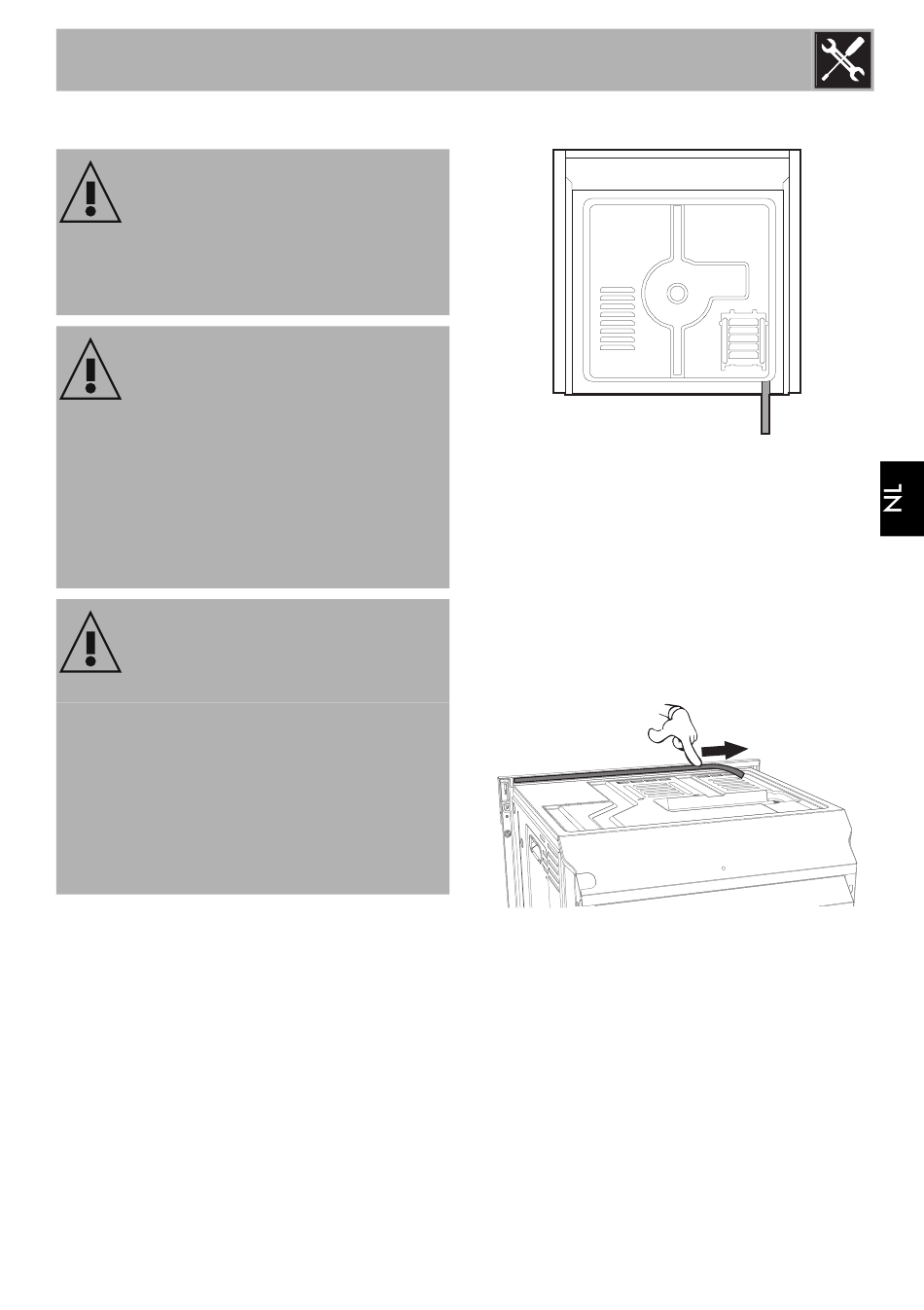 NL